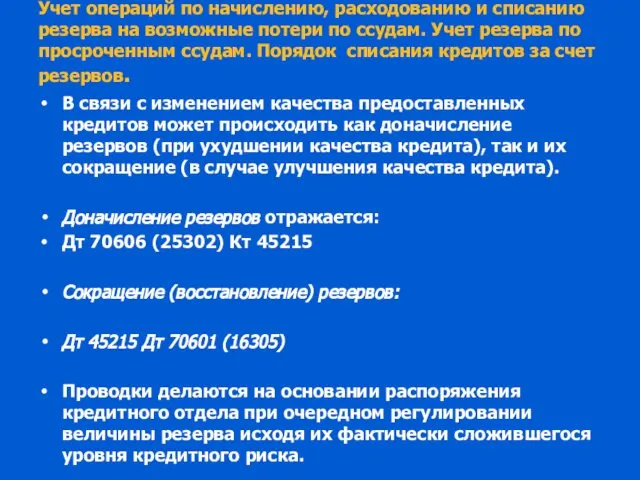 Учет операций по начислению, расходованию и списанию резерва на возможные потери по ссудам. Учет резерва по просроченным ссудам. Порядок списания кредитов за счет резервов.

• В связи с изменением качества предоставленных кредитов может происходить как доначисление резервов (при ухудшении качества кредита), так и их сокращение (в случае улучшения качества кредита).

• Доначисление резервов отражается:
• Дт 70606 (25302) Кт 45215

• Сокращение (восстановление) резервов:

• Дт 45215 Дт 70601 (16305)

• Проводки делаются на основании распоряжения кредитного отдела при очередном регулировании величины резерва исходя их фактически сложившегося уровня кредитного риска.